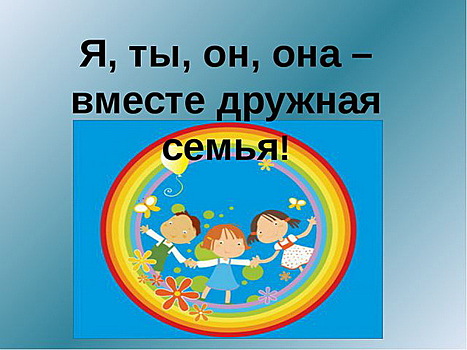 Я, ты, он, она – вместе дружная семья!